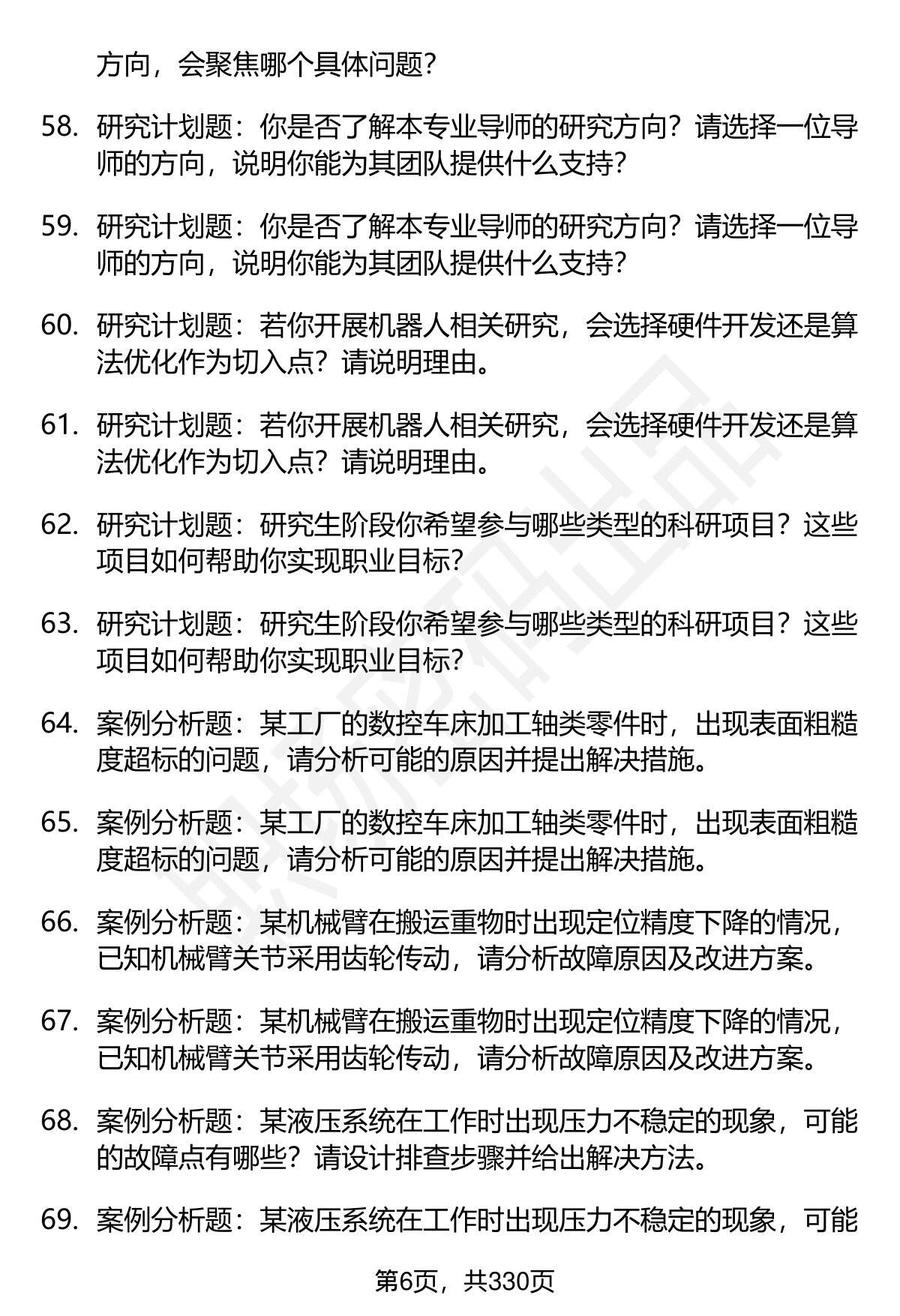 方向，会聚焦哪个具体问题？

58. 研究计划题：你是否了解本专业导师的研究方向？请选择一位导师的方向，说明你能为其团队提供什么支持？

59. 研究计划题：你是否了解本专业导师的研究方向？请选择一位导师的方向，说明你能为其团队提供什么支持？

60. 研究计划题：若你开展机器人相关研究，会选择硬件开发还是算法优化作为切入点？请说明理由。

61. 研究计划题：若你开展机器人相关研究，会选择硬件开发还是算法优化作为切入点？请说明理由。

62. 研究计划题：研究生阶段你希望参与哪些类型的科研项目？这些项目如何帮助你实现职业目标？

63. 研究计划题：研究生阶段你希望参与哪些类型的科研项目？这些项目如何帮助你实现职业目标？

64. 案例分析题：某工厂的数控车床加工轴类零件时，出现表面粗糙度超标的问题，请分析可能的原因并提出解决措施。

65. 案例分析题：某工厂的数控车床加工轴类零件时，出现表面粗糙度超标的问题，请分析可能的原因并提出解决措施。

66. 案例分析题：某机械臂在搬运重物时出现定位精度下降的情况，已知机械臂关节采用齿轮传动，请分析故障原因及改进方案。

67. 案例分析题：某机械臂在搬运重物时出现定位精度下降的情况，已知机械臂关节采用齿轮传动，请分析故障原因及改进方案。

68. 案例分析题：某液压系统在工作时出现压力不稳定的现象，可能的故障点有哪些？请设计排查步骤并给出解决方法。

69. 案例分析题：某液压系统在工作时出现压力不稳定的现象，可能

第6页，共330页